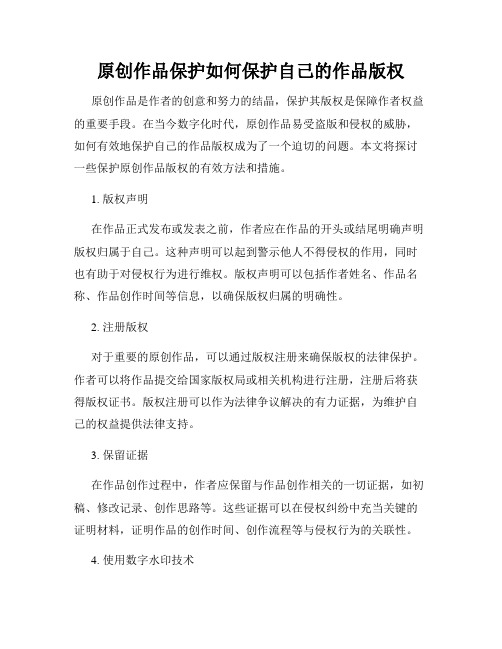 原创作品保护如何保护自己的作品版权

原创作品是作者的创意和努力的结晶，保护其版权是保障作者权益的重要手段。在当今数字化时代，原创作品易受盗版和侵权的威胁，如何有效地保护自己的作品版权成为了一个迫切的问题。本文将探讨一些保护原创作品版权的有效方法和措施。

1. 版权声明

在作品正式发布或发表之前，作者应在作品的开头或结尾明确声明版权归属于自己。这种声明可以起到警示他人不得侵权的作用，同时也有助于对侵权行为进行维权。版权声明可以包括作者姓名、作品名称、作品创作时间等信息，以确保版权归属的明确性。

2. 注册版权

对于重要的原创作品，可以通过版权注册来确保版权的法律保护。作者可以将作品提交给国家版权局或相关机构进行注册，注册后将获得版权证书。版权注册可以作为法律争议解决的有力证据，为维护自己的权益提供法律支持。

3. 保留证据

在作品创作过程中，作者应保留与作品创作相关的一切证据，如初稿、修改记录、创作思路等。这些证据可以在侵权纠纷中充当关键的证明材料，证明作品的创作时间、创作流程等与侵权行为的关联性。

4. 使用数字水印技术